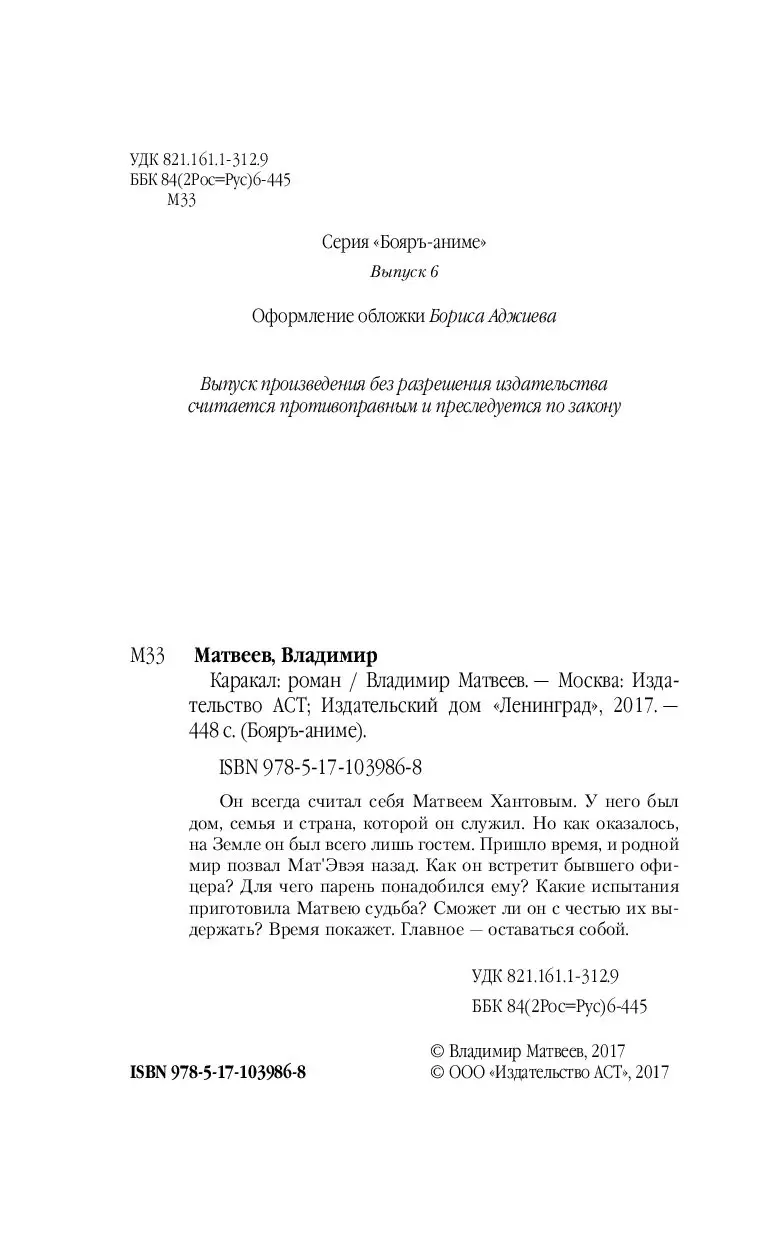 УДК 821.161.1-312.9
ББК 84(2Рос=Рус)6-445
М33

Серия «Бояръ-аниме»
Выпуск 6

Оформление обложки Бориса Аджиева

Выпуск произведения без разрешения издательства считается противоправным и преследуется по закону

М33 Матвеев, Владимир
Каракал: роман / Владимир Матвеев. — Москва: Издательство АСТ; Издательский дом «Ленинград», 2017. — 448 с. (Бояръ-аниме).

ISBN 978-5-17-103986-8

Он всегда считал себя Матвеем Хантовым. У него был дом, семья и страна, которой он служил. Но как оказалось, на Земле он был всего лишь гостем. Пришло время, и родной мир позвал Мат'Эвэя назад. Как он встретит бывшего офицера? Для чего парень понадобился ему? Какие испытания приготовила Матвею судьба? Сможет ли он с честью их выдержать? Время покажет. Главное — оставаться собой.

УДК 821.161.1-312.9
ББК 84(2Рос=Рус)6-445

ISBN 978-5-17-103986-8

© Владимир Матвеев, 2017
© ООО «Издательство АСТ», 2017